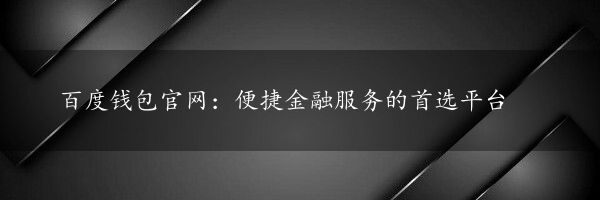 百度钱包官网：便捷金融服务的首选平台